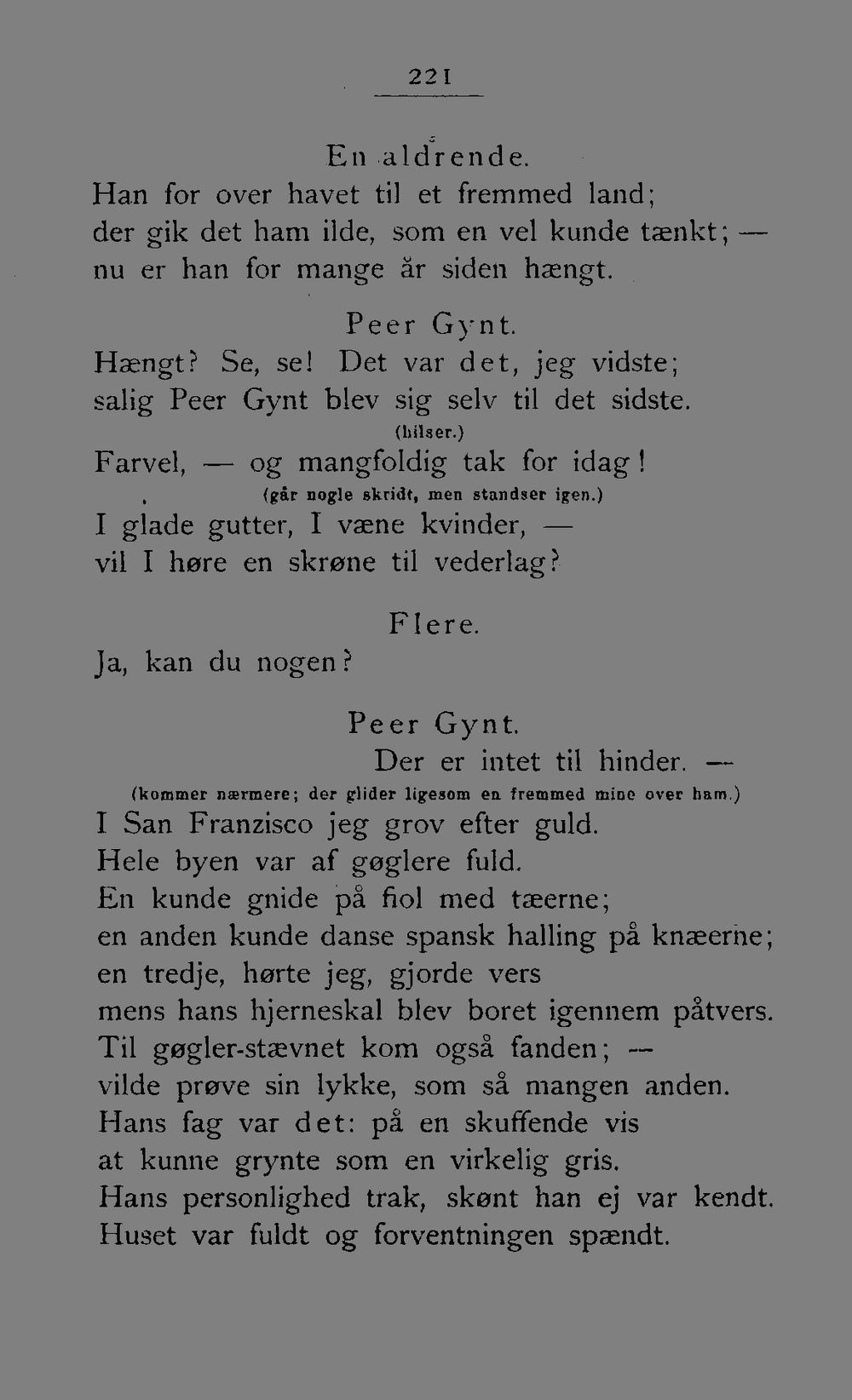 221

En aldrende.
Han for over havet til et fremmed land;
der gik det ham ilde, som en vel kunde tænkt; —
nu er han for mange år siden hængt.

Peer Gynt.
Hængt? Se, se! Det var det, jeg vidste;
salig Peer Gynt blev sig selv til det sidste.
(hilser.)
Farvel, — og mangfoldig tak for idag!
(går nogle skridt, men standser igen.)
I glade gutter, I væne kvinder, —
vil I høre en skrøne til vederlag?

Flere.
Ja, kan du nogen?

Peer Gynt.
Der er intet til hinder. —
(kommer nærmere; der glider ligesom en fremmed mine over ham.)
I San Franzisco jeg grov efter guld.
Hele byen var af gøglere fuld.
En kunde gnide på fiol med tæerne;
en anden kunde danse spansk halling på knæerne;
en tredje, hørte jeg, gjorde vers
mens hans hjerneskal blev boret igennem påtvers.
Til gøgler-stævnet kom også fanden; —
vilde prøve sin lykke, som så mangen anden.
Hans fag var det: på en skuffende vis
at kunne grynte som en virkelig gris.
Hans personlighed trak, skønt han ej var kendt.
Huset var fuldt og forventningen spændt.